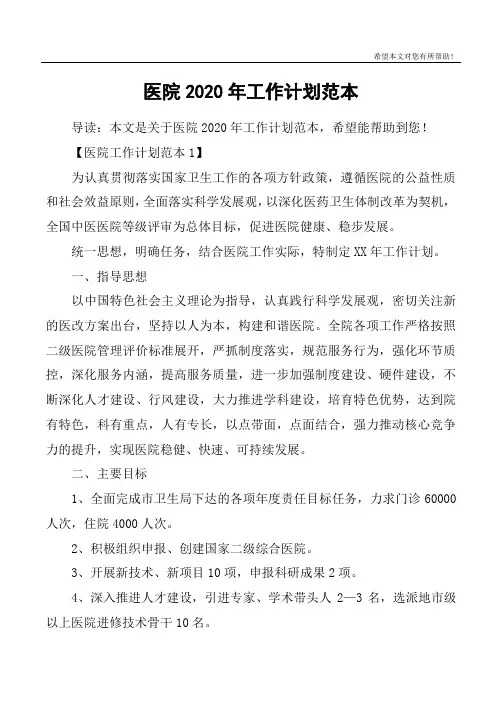 希望本文对您有所帮助！

医院 2020 年工作计划范本

导读：本文是关于医院 2020 年工作计划范本，希望能帮助到您！

【医院工作计划范本 1】

为认真贯彻落实国家卫生工作的各项方针政策，遵循医院的公益性质和社会效益原则，全面落实科学发展观，以深化医药卫生体制改革为契机，全国中医医院等级评审为总体目标，促进医院健康、稳步发展。

统一思想，明确任务，结合医院工作实际，特制定 XX 年工作计划。

一、指导思想

以中国特色社会主义理论为指导，认真践行科学发展观，密切关注新的医改方案出台，坚持以人为本，构建和谐医院。全院各项工作严格按照二级医院管理评价标准展开，严抓制度落实，规范服务行为，强化环节质控，深化服务内涵，提高服务质量，进一步加强制度建设、硬件建设，不断深化人才建设、行风建设，大力推进学科建设，培育特色优势，达到院有特色，科有重点，人有专长，以点带面，点面结合，强力推动核心竞争力的提升，实现医院稳健、快速、可持续发展。

二、主要目标

1、全面完成市卫生局下达的各项年度责任目标任务，力求门诊 60000 人次，住院 4000 人次。

2、积极组织申报、创建国家二级综合医院。

3、开展新技术、新项目 10 项，申报科研成果 2 项。

4、深入推进人才建设，引进专家、学术带头人 2—3 名，选派地市级以上医院进修技术骨干 10 名。